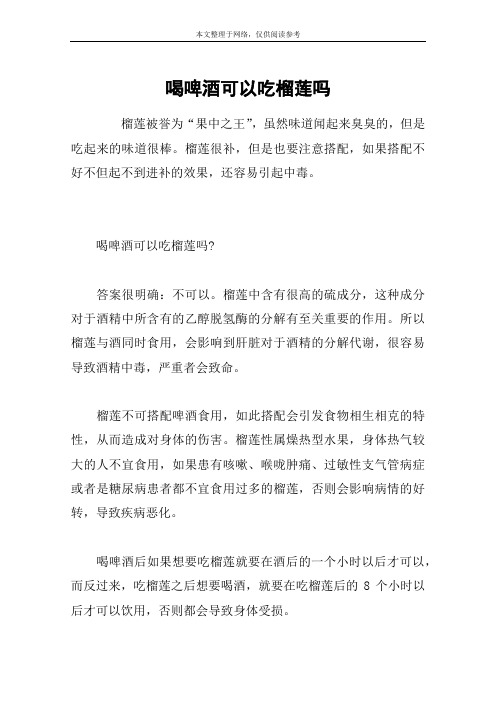 本文整理于网络，仅供阅读参考

喝啤酒可以吃榴莲吗

榴莲被誉为“果中之王”，虽然味道闻起来臭臭的，但是吃起来的味道很棒。榴莲很补，但是也要注意搭配，如果搭配不好不但起不到进补的效果，还容易引起中毒。

喝啤酒可以吃榴莲吗?

答案很明确：不可以。榴莲中含有很高的硫成分，这种成分对于酒精中所含有的乙醇脱氢酶的分解有至关重要的作用。所以榴莲与酒同时食用，会影响到肝脏对于酒精的分解代谢，很容易导致酒精中毒，严重者会致命。

榴莲不可搭配啤酒食用，如此搭配会引发食物相生相克的特性，从而造成对身体的伤害。榴莲性属燥热型水果，身体热气较大的人不宜食用，如果患有咳嗽、喉咙肿痛、过敏性支气管病症或者是糖尿病患者都不宜食用过多的榴莲，否则会影响病情的好转，导致疾病恶化。

喝啤酒后如果想要吃榴莲就要在酒后的一个小时以后才可以，而反过来，吃榴莲之后想要喝酒，就要在吃榴莲后的 8 个小时以后才可以饮用，否则都会导致身体受损。